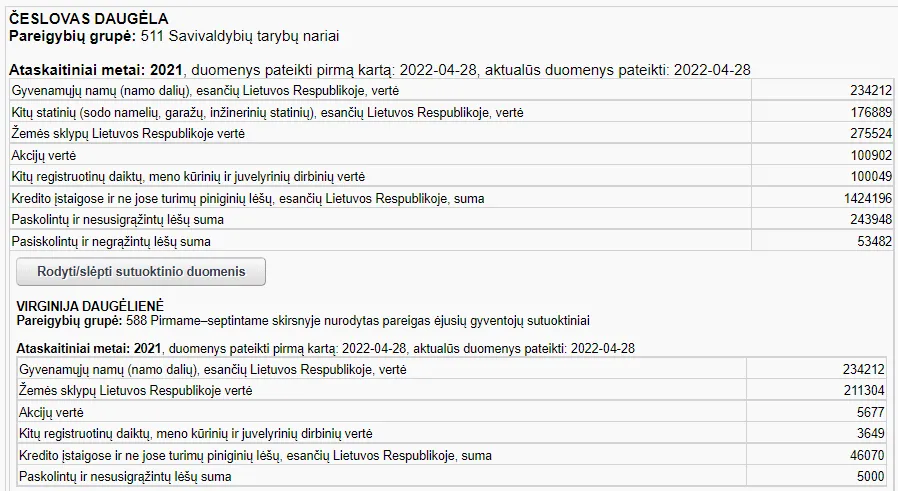 ČESLOVAS DAUGĖLA
Pareigybių grupė: 511 Savivaldybių tarybų nariai

Ataskaitiniai metai: 2021, duomenys pateikti pirmą kartą: 2022-04-28, aktualūs duomenys pateikti: 2022-04-28

| | |
|---|---|
| Gyvenamųjų namų (namo dalių), esančių Lietuvos Respublikoje, vertė | 234212 |
| Kitų statinių (sodo namelių, garažų, inžinerinių statinių), esančių Lietuvos Respublikoje, vertė | 176889 |
| Žemės sklypų Lietuvos Respublikoje vertė | 275524 |
| Akcijų vertė | 100902 |
| Kitų registruotinų daiktų, meno kūrinių ir juvelyrinių dirbinių vertė | 100049 |
| Kredito įstaigose ir ne jose turimų piniginių lėšų, esančių Lietuvos Respublikoje, suma | 1424196 |
| Paskolintų ir nesusigrąžintų lėšų suma | 243948 |
| Pasiskolintų ir negrąžintų lėšų suma | 53482 |

Rodyti/slėpti sutuoktinio duomenis

VIRGINIJA DAUGĖLIENĖ
Pareigybių grupė: 588 Pirmame–septintame skirsnyje nurodytas pareigas ėjusių gyventojų sutuoktiniai

Ataskaitiniai metai: 2021, duomenys pateikti pirmą kartą: 2022-04-28, aktualūs duomenys pateikti: 2022-04-28

| | |
|---|---|
| Gyvenamųjų namų (namo dalių), esančių Lietuvos Respublikoje, vertė | 234212 |
| Žemės sklypų Lietuvos Respublikoje vertė | 211304 |
| Akcijų vertė | 5677 |
| Kitų registruotinų daiktų, meno kūrinių ir juvelyrinių dirbinių vertė | 3649 |
| Kredito įstaigose ir ne jose turimų piniginių lėšų, esančių Lietuvos Respublikoje, suma | 46070 |
| Paskolintų ir nesusigrąžintų lėšų suma | 5000 |